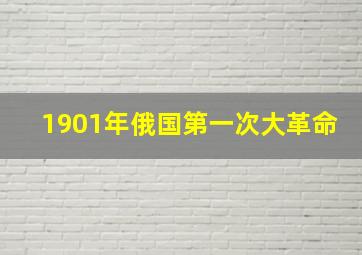 1901年俄国第一次大革命